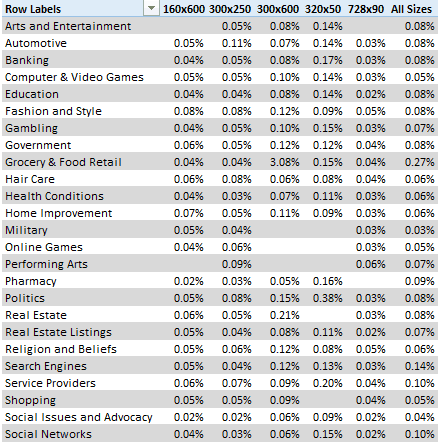 | Row Labels | 160x600 | 300x250 | 300x600 | 320x50 | 728x90 | All Sizes |
|---|---|---|---|---|---|---|
| Arts and Entertainment | | 0.05% | 0.08% | 0.14% | | 0.08% |
| Automotive | 0.05% | 0.11% | 0.07% | 0.14% | 0.03% | 0.08% |
| Banking | 0.04% | 0.05% | 0.08% | 0.17% | 0.03% | 0.08% |
| Computer & Video Games | 0.05% | 0.05% | 0.10% | 0.14% | 0.03% | 0.05% |
| Education | 0.04% | 0.04% | 0.08% | 0.14% | 0.02% | 0.08% |
| Fashion and Style | 0.08% | 0.08% | 0.12% | 0.09% | 0.05% | 0.08% |
| Gambling | 0.04% | 0.05% | 0.10% | 0.15% | 0.03% | 0.07% |
| Government | 0.06% | 0.05% | 0.12% | 0.12% | 0.04% | 0.08% |
| Grocery & Food Retail | 0.04% | 0.04% | 3.08% | 0.15% | 0.04% | 0.27% |
| Hair Care | 0.06% | 0.08% | 0.06% | 0.08% | 0.04% | 0.06% |
| Health Conditions | 0.04% | 0.03% | 0.07% | 0.11% | 0.03% | 0.06% |
| Home Improvement | 0.07% | 0.05% | 0.11% | 0.09% | 0.03% | 0.06% |
| Military | 0.05% | 0.04% | | | 0.03% | 0.03% |
| Online Games | 0.04% | 0.06% | | | 0.03% | 0.05% |
| Performing Arts | | 0.09% | | | 0.06% | 0.07% |
| Pharmacy | 0.02% | 0.03% | 0.05% | 0.16% | | 0.09% |
| Politics | 0.05% | 0.08% | 0.15% | 0.38% | 0.03% | 0.08% |
| Real Estate | 0.06% | 0.05% | 0.21% | | 0.03% | 0.08% |
| Real Estate Listings | 0.05% | 0.04% | 0.08% | 0.11% | 0.02% | 0.07% |
| Religion and Beliefs | 0.05% | 0.06% | 0.12% | 0.08% | 0.05% | 0.06% |
| Search Engines | 0.05% | 0.04% | 0.12% | 0.13% | 0.03% | 0.14% |
| Service Providers | 0.06% | 0.07% | 0.09% | 0.20% | 0.04% | 0.10% |
| Shopping | 0.05% | 0.05% | 0.09% | | 0.04% | 0.05% |
| Social Issues and Advocacy | 0.02% | 0.02% | 0.06% | 0.09% | 0.02% | 0.04% |
| Social Networks | 0.04% | 0.03% | 0.06% | 0.15% | 0.02% | 0.10% |